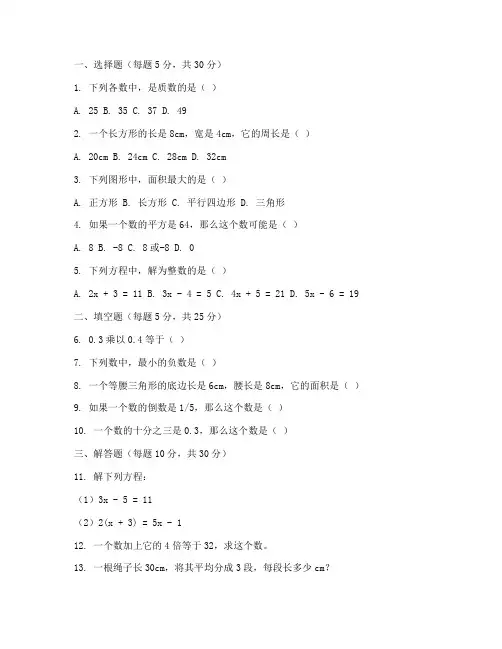 一、选择题（每题 5 分，共 30 分）

1. 下列各数中，是质数的是（ ）

A. 25 B. 35 C. 37 D. 49

2. 一个长方形的长是 8cm，宽是 4cm，它的周长是（ ）

A. 20cm B. 24cm C. 28cm D. 32cm

3. 下列图形中，面积最大的是（ ）

A. 正方形 B. 长方形 C. 平行四边形 D. 三角形

4. 如果一个数的平方是 64，那么这个数可能是（ ）

A. 8 B. -8 C. 8 或-8 D. 0

5. 下列方程中，解为整数的是（ ）

A. $2x + 3 = 11$ B. $3x - 4 = 5$ C. $4x + 5 = 21$ D. $5x - 6 = 19$

二、填空题（每题 5 分，共 25 分）

6. 0.3 乘以 0.4 等于（ ）

7. 下列数中，最小的负数是（ ）

8. 一个等腰三角形的底边长是 6cm，腰长是 8cm，它的面积是（ ）

9. 如果一个数的倒数是 1/5，那么这个数是（ ）

10. 一个数的十分之三是 0.3，那么这个数是（ ）

三、解答题（每题 10 分，共 30 分）

11. 解下列方程：

（1）$3x - 5 = 11$

（2）$2(x + 3) = 5x - 1$

12. 一个数加上它的 4 倍等于 32，求这个数。

13. 一根绳子长 30cm，将其平均分成 3 段，每段长多少 cm？